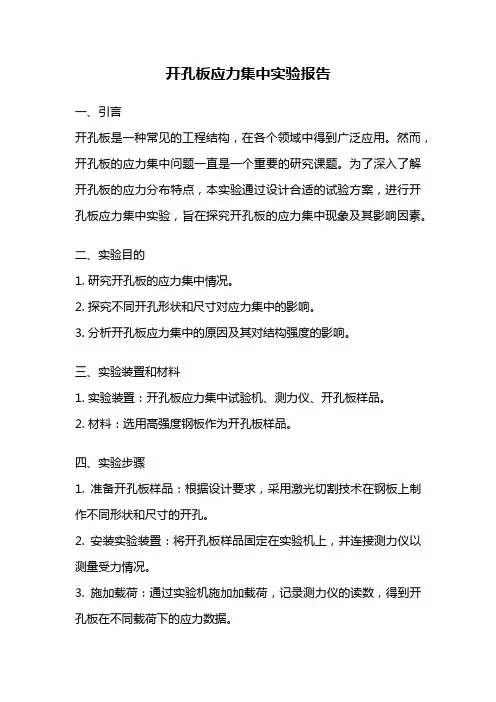 开孔板应力集中实验报告

一、引言

开孔板是一种常见的工程结构，在各个领域中得到广泛应用。然而，开孔板的应力集中问题一直是一个重要的研究课题。为了深入了解开孔板的应力分布特点，本实验通过设计合适的试验方案，进行开孔板应力集中实验，旨在探究开孔板的应力集中现象及其影响因素。

二、实验目的

1. 研究开孔板的应力集中情况。

2. 探究不同开孔形状和尺寸对应力集中的影响。

3. 分析开孔板应力集中的原因及其对结构强度的影响。

三、实验装置和材料

1. 实验装置：开孔板应力集中试验机、测力仪、开孔板样品。

2. 材料：选用高强度钢板作为开孔板样品。

四、实验步骤

1. 准备开孔板样品：根据设计要求，采用激光切割技术在钢板上制作不同形状和尺寸的开孔。

2. 安装实验装置：将开孔板样品固定在实验机上，并连接测力仪以测量受力情况。

3. 施加载荷：通过实验机施加加载荷，记录测力仪的读数，得到开孔板在不同载荷下的应力数据。